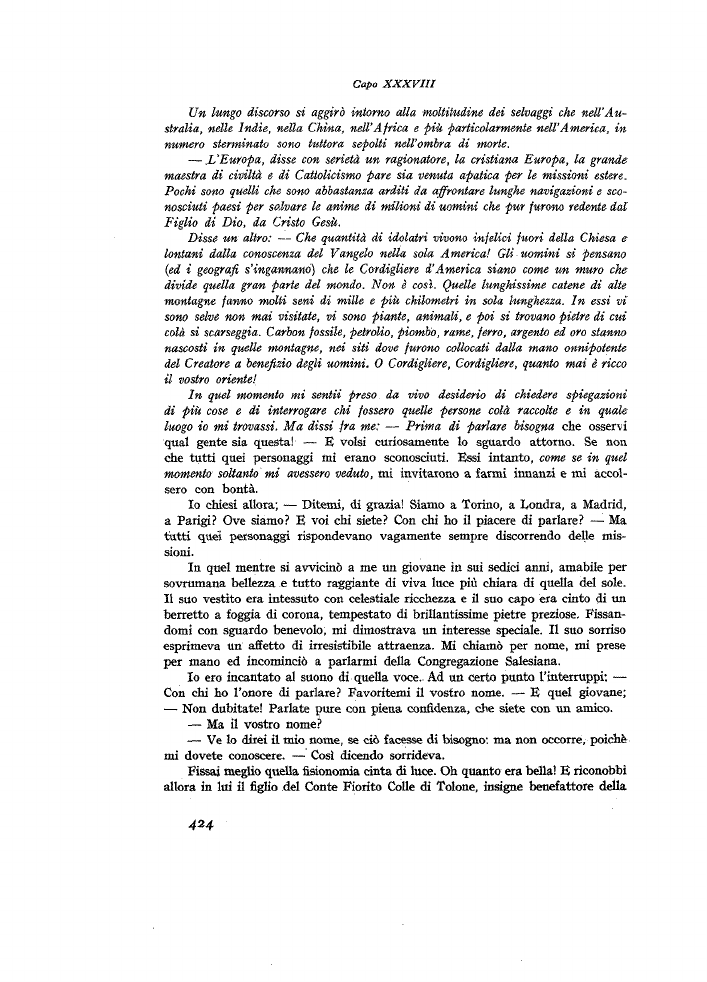 Capo XXXVIII

Un lungo discorso si aggirò intorno alla moltitudine dei selvaggi che nell'Australia, nelle Indie, nella China, nell'Africa e più particolarmente nell'America, in numero sterminato sono tuttora sepolti nell'ombra di morte.

— L'Europa, disse con serietà un ragionatore, la cristiana Europa, la grande maestra di civiltà e di Cattolicismo pare sia venuta apatica per le missioni estere. Pochi sono quelli che sono abbastanza arditi da affrontare lunghe navigazioni e sconosciuti paesi per salvare le anime di milioni di uomini che pur furono redente dal Figlio di Dio, da Cristo Gesù.

Disse un altro: — Che quantità di idolatri vivono infelici fuori della Chiesa e lontani dalla conoscenza del Vangelo nella sola America! Gli uomini si pensano (ed i geografi s'ingannano) che le Cordigliere d'America siano come un muro che divide quella gran parte del mondo. Non è così. Quelle lunghissime catene di alte montagne fanno molti seni di mille e più chilometri in sola lunghezza. In essi vi sono selve non mai visitate, vi sono piante, animali, e poi si trovano pietre di cui colà si scarseggia. Carbon fossile, petrolio, piombo, rame, ferro, argento ed oro stanno nascosti in quelle montagne, nei siti dove furono collocati dalla mano onnipotente del Creatore a benefizio degli uomini. O Cordigliere, Cordigliere, quanto mai è ricco il vostro oriente!

In quel momento mi sentii preso da vivo desiderio di chiedere spiegazioni di più cose e di interrogare chi fossero quelle persone colà raccolte e in quale luogo io mi trovassi. Ma dissi fra me: — Prima di parlare bisogna che osservi qual gente sia questa! — E volsi curiosamente lo sguardo attorno. Se non che tutti quei personaggi mi erano sconosciuti. Essi intanto, come se in quel momento soltanto mi avessero veduto, mi invitarono a farmi innanzi e mi accolsero con bontà.

Io chiesi allora; — Ditemi, di grazia! Siamo a Torino, a Londra, a Madrid, a Parigi? Ove siamo? E voi chi siete? Con chi ho il piacere di parlare? — Ma tutti quei personaggi rispondevano vagamente sempre discorrendo delle missioni.

In quel mentre si avvicinò a me un giovane in sui sedici anni, amabile per sovrumana bellezza e tutto raggiante di viva luce più chiara di quella del sole. Il suo vestito era intessuto con celestiale ricchezza e il suo capo era cinto di un berretto a foggia di corona, tempestato di brillantissime pietre preziose. Fissandomi con sguardo benevolo, mi dimostrava un interesse speciale. Il suo sorriso esprimeva un affetto di irresistibile attraenza. Mi chiamò per nome, mi prese per mano ed incominciò a parlarmi della Congregazione Salesiana.

Io ero incantato al suono di quella voce. Ad un certo punto l'interruppi: — Con chi ho l'onore di parlare? Favoritemi il vostro nome. — E quel giovane; — Non dubitate! Parlate pure con piena confidenza, che siete con un amico.

— Ma il vostro nome?

— Ve lo direi il mio nome, se ciò facesse di bisogno: ma non occorre, poichè mi dovete conoscere. — Così dicendo sorrideva.

Fissai meglio quella fisionomia cinta di luce. Oh quanto era bella! E riconobbi allora in lui il figlio del Conte Fiorito Colle di Tolone, insigne benefattore della

424